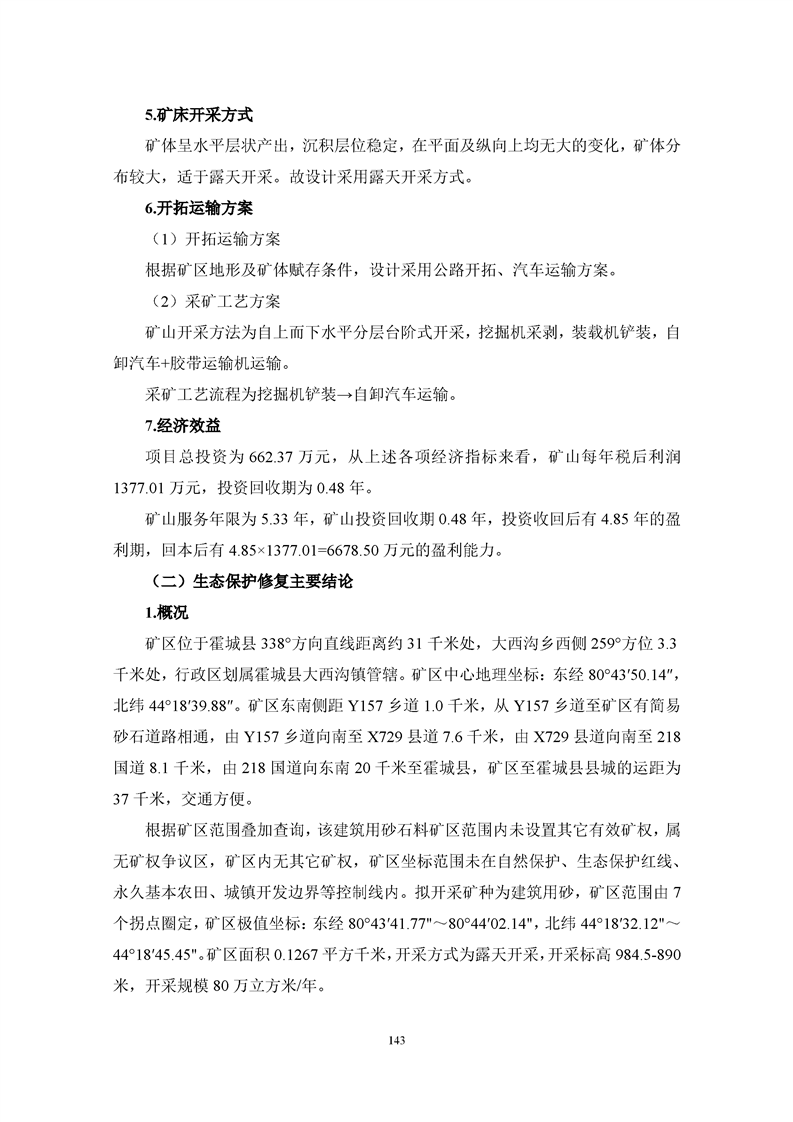 5.矿床开采方式

矿体呈水平层状产出，沉积层位稳定，在平面及纵向上均无大的变化，矿体分布较大，适于露天开采。故设计采用露天开采方式。

6.开拓运输方案

（1）开拓运输方案

根据矿区地形及矿体赋存条件，设计采用公路开拓、汽车运输方案。

（2）采矿工艺方案

矿山开采方法为自上而下水平分层台阶式开采，挖掘机采剥，装载机铲装，自卸汽车+胶带运输机运输。

采矿工艺流程为挖掘机铲装→自卸汽车运输。

7.经济效益

项目总投资为 662.37 万元，从上述各项经济指标来看，矿山每年税后利润 1377.01 万元，投资回收期为 0.48 年。

矿山服务年限为 5.33 年，矿山投资回收期 0.48 年，投资收回后有 4.85 年的盈利期，回本后有 4.85×1377.01=6678.50 万元的盈利能力。

（二）生态保护修复主要结论

1.概况

矿区位于霍城县 338°方向直线距离约 31 千米处，大西沟乡西侧 259°方位 3.3 千米处，行政区划属霍城县大西沟镇管辖。矿区中心地理坐标：东经 80°43′50.14″，北纬 44°18′39.88″。矿区东南侧距 Y157 乡道 1.0 千米，从 Y157 乡道至矿区有简易砂石道路相通，由 Y157 乡道向南至 X729 县道 7.6 千米，由 X729 县道向南至 218 国道 8.1 千米，由 218 国道向东南 20 千米至霍城县，矿区至霍城县县城的运距为 37 千米，交通方便。

根据矿区范围叠加查询，该建筑用砂石料矿区范围内未设置其它有效矿权，属无矿权争议区，矿区内无其它矿权，矿区坐标范围未在自然保护、生态保护红线、永久基本农田、城镇开发边界等控制线内。拟开采矿种为建筑用砂，矿区范围由 7 个拐点圈定，矿区极值坐标：东经 80°43′41.77"～80°44′02.14"，北纬 44°18′32.12"～44°18′45.45"。矿区面积 0.1267 平方千米，开采方式为露天开采，开采标高 984.5-890 米，开采规模 80 万立方米/年。

143